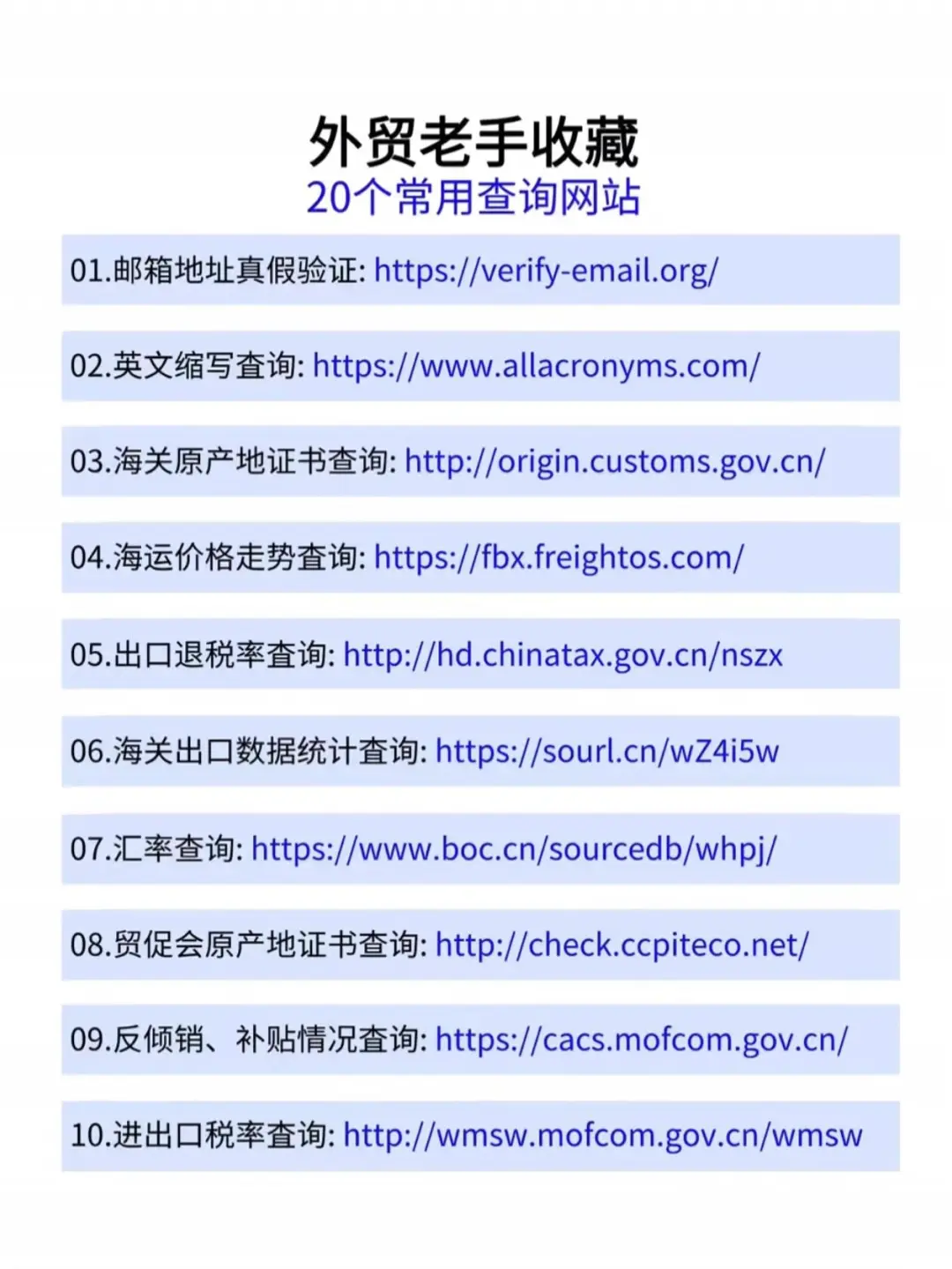 外贸老手收藏
20个常用查询网站

01.邮箱地址真假验证: https://verify-email.org/

02.英文缩写查询: https://www.allacronyms.com/

03.海关原产地证书查询: http://origin.customs.gov.cn/

04.海运价格走势查询: https://fbx.freightos.com/

05.出口退税率查询: http://hd.chinatax.gov.cn/nszx

06.海关出口数据统计查询: https://sourl.cn/wZ4i5w

07.汇率查询: https://www.boc.cn/sourcedb/whpj/

08.贸促会原产地证书查询: http://check.ccpiteco.net/

09.反倾销、补贴情况查询: https://cacs.mofcom.gov.cn/

10.进出口税率查询: http://wmsw.mofcom.gov.cn/wmsw